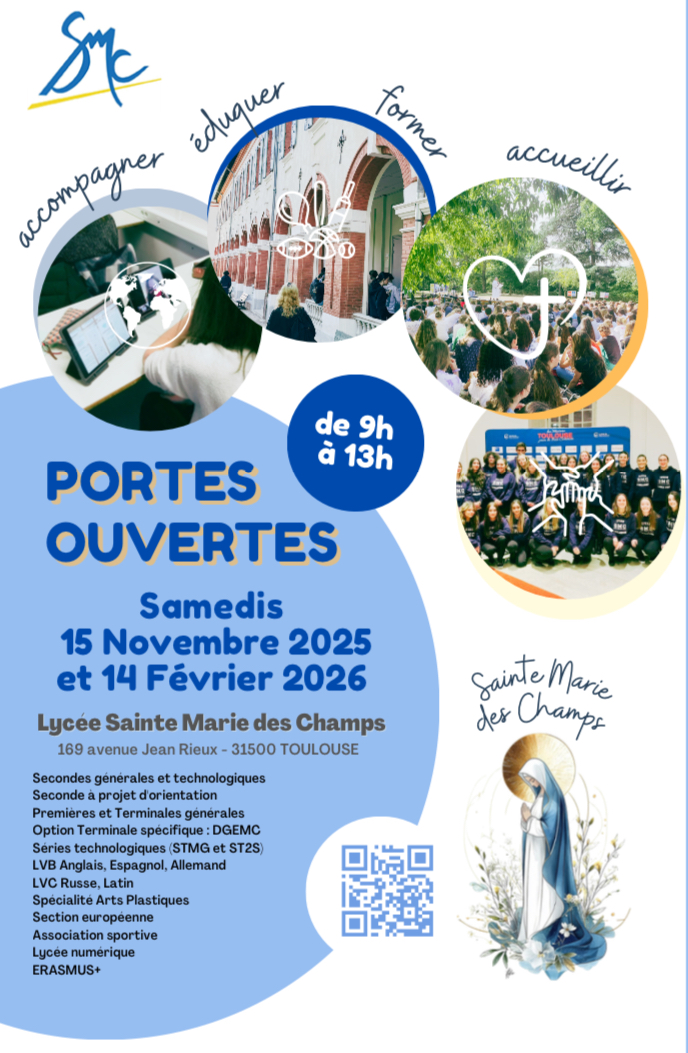 SMC

accompagner éduquer former accueillir

de 9h à 13h

PORTES OUVERTES

Samedis
15 Novembre 2025
et 14 Février 2026

Lycée Sainte Marie des Champs
169 avenue Jean Rieux - 31500 TOULOUSE

Secondes générales et technologiques
Seconde à projet d'orientation
Premières et Terminales générales
Option Terminale spécifique : DGEMC
Séries technologiques (STMG et ST2S)
LVB Anglais, Espagnol, Allemand
LVC Russe, Latin
Spécialité Arts Plastiques
Section européenne
Association sportive
Lycée numérique
ERASMUS+

Sainte Marie des Champs